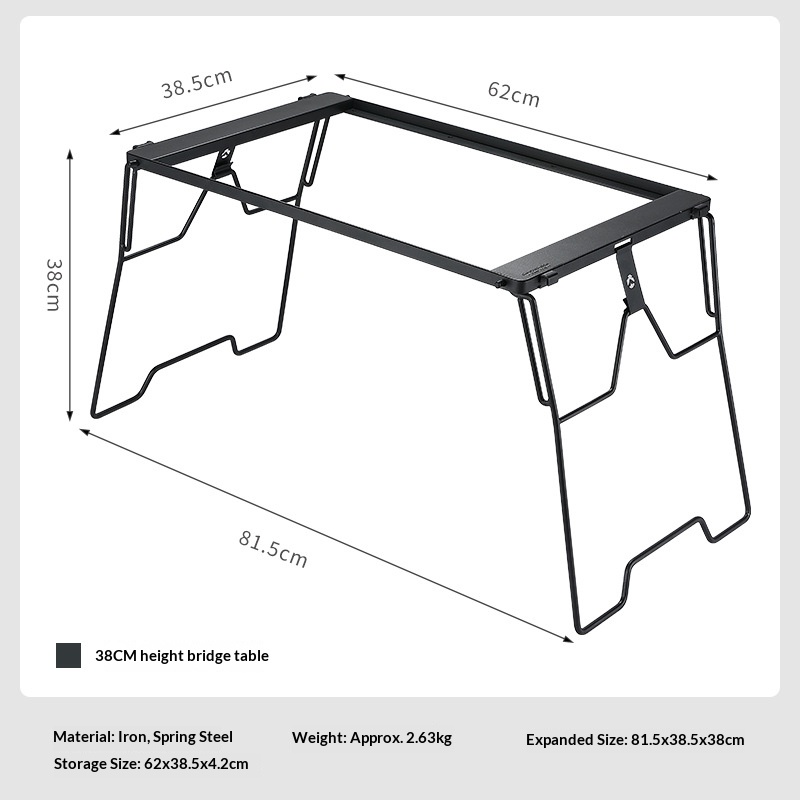 38.5cm

62cm

38cm

81.5cm

38CM height bridge table

Material: Iron, Spring Steel

Weight: Approx. 2.63kg

Expanded Size: 81.5x38.5x38cm

Storage Size: 62x38.5x4.2cm